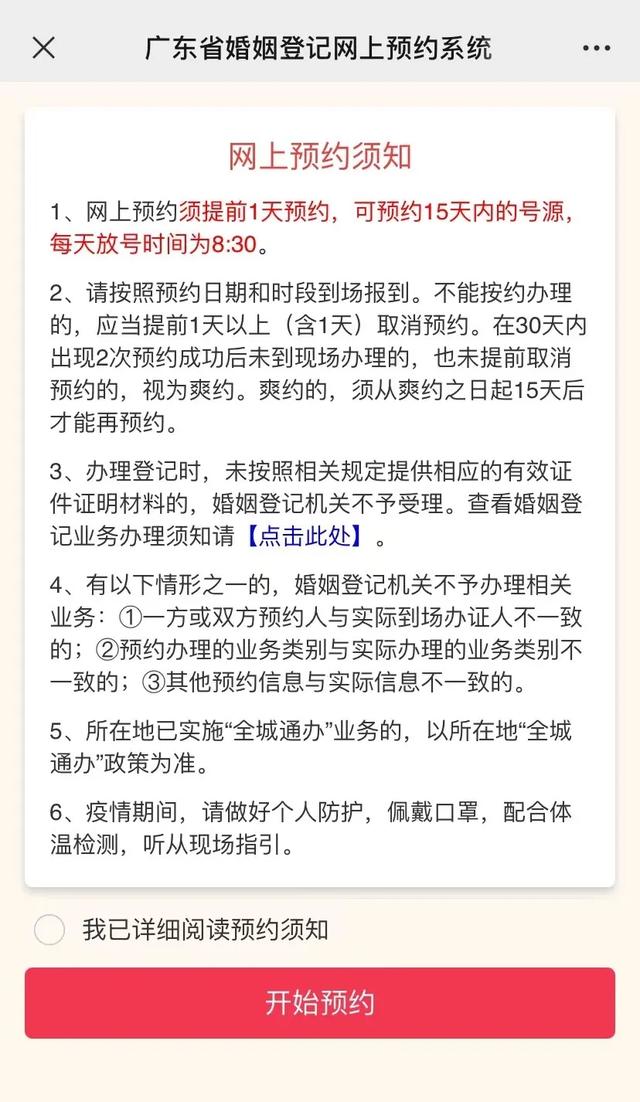 广东省婚姻登记网上预约系统

网上预约须知

1、网上预约须提前1天预约，可预约15天内的号源，每天放号时间为8:30。

2、请按照预约日期和时段到场报到。不能按约办理的，应当提前1天以上（含1天）取消预约。在30天内出现2次预约成功后未到现场办理的，也未提前取消预约的，视为爽约。爽约的，须从爽约之日起15天后才能再预约。

3、办理登记时，未按照相关规定提供相应的有效证件证明材料的，婚姻登记机关不予受理。查看婚姻登记业务办理须知请【点击此处】。

4、有以下情形之一的，婚姻登记机关不予办理相关业务：①一方或双方预约人与实际到场办证人不一致的；②预约办理的业务类别与实际办理的业务类别不一致的；③其他预约信息与实际信息不一致的。

5、所在地已实施“全城通办”业务的，以所在地“全城通办”政策为准。

6、疫情期间，请做好个人防护，佩戴口罩，配合体温检测，听从现场指引。

我已详细阅读预约须知

开始预约